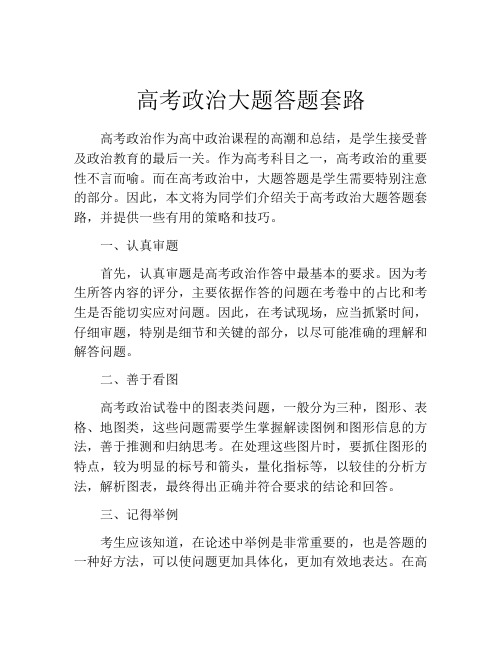 高考政治大题答题套路

高考政治作为高中政治课程的高潮和总结，是学生接受普及政治教育的最后一关。作为高考科目之一，高考政治的重要性不言而喻。而在高考政治中，大题答题是学生需要特别注意的部分。因此，本文将为同学们介绍关于高考政治大题答题套路，并提供一些有用的策略和技巧。

一、认真审题

首先，认真审题是高考政治作答中最基本的要求。因为考生所答内容的评分，主要依据作答的问题在考卷中的占比和考生是否能切实应对问题。因此，在考试现场，应当抓紧时间，仔细审题，特别是细节和关键的部分，以尽可能准确的理解和解答问题。

二、善于看图

高考政治试卷中的图表类问题，一般分为三种，图形、表格、地图类，这些问题需要学生掌握解读图例和图形信息的方法，善于推测和归纳思考。在处理这些图片时，要抓住图形的特点，较为明显的标号和箭头，量化指标等，以较佳的分析方法，解析图表，最终得出正确并符合要求的结论和回答。

三、记得举例

考生应该知道，在论述中举例是非常重要的，也是答题的一种好方法，可以使问题更加具体化，更加有效地表达。在高